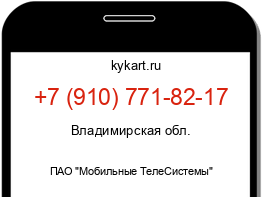 kykart.ru

+7 (910) 771-82-17

Владимирская обл.

ПАО "Мобильные ТелеСистемы"